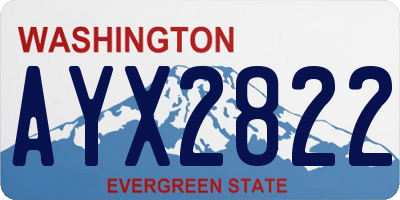 WASHINGTON

AYX2822

EVERGREEN STATE